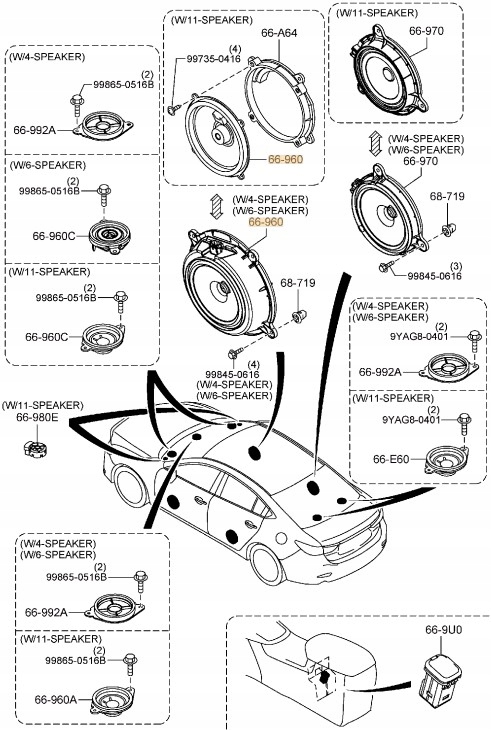 (W/4-SPEAKER)
(2)
99865-0516B
66-992A

(W/6-SPEAKER)
(2)
99865-0516B
66-960C

(W/11-SPEAKER)
(2)
99865-0516B
66-960C

(W/11-SPEAKER)
66-A64
(4)
99735-0416
66-960

(W/4-SPEAKER)
(W/6-SPEAKER)
66-960
68-719
(4)
99845-0616
(W/4-SPEAKER)
(W/6-SPEAKER)

(W/11-SPEAKER)
66-970

(W/4-SPEAKER)
(W/6-SPEAKER)
66-970
68-719
(3)
99845-0616

(W/4-SPEAKER)
(W/6-SPEAKER)
(2)
9YAG8-0401
66-992A

(W/11-SPEAKER)
(2)
9YAG8-0401
66-E60

(W/11-SPEAKER)
66-980E

(W/4-SPEAKER)
(W/6-SPEAKER)
(2)
99865-0516B
66-992A

(W/11-SPEAKER)
(2)
99865-0516B
66-960A

66-9U0